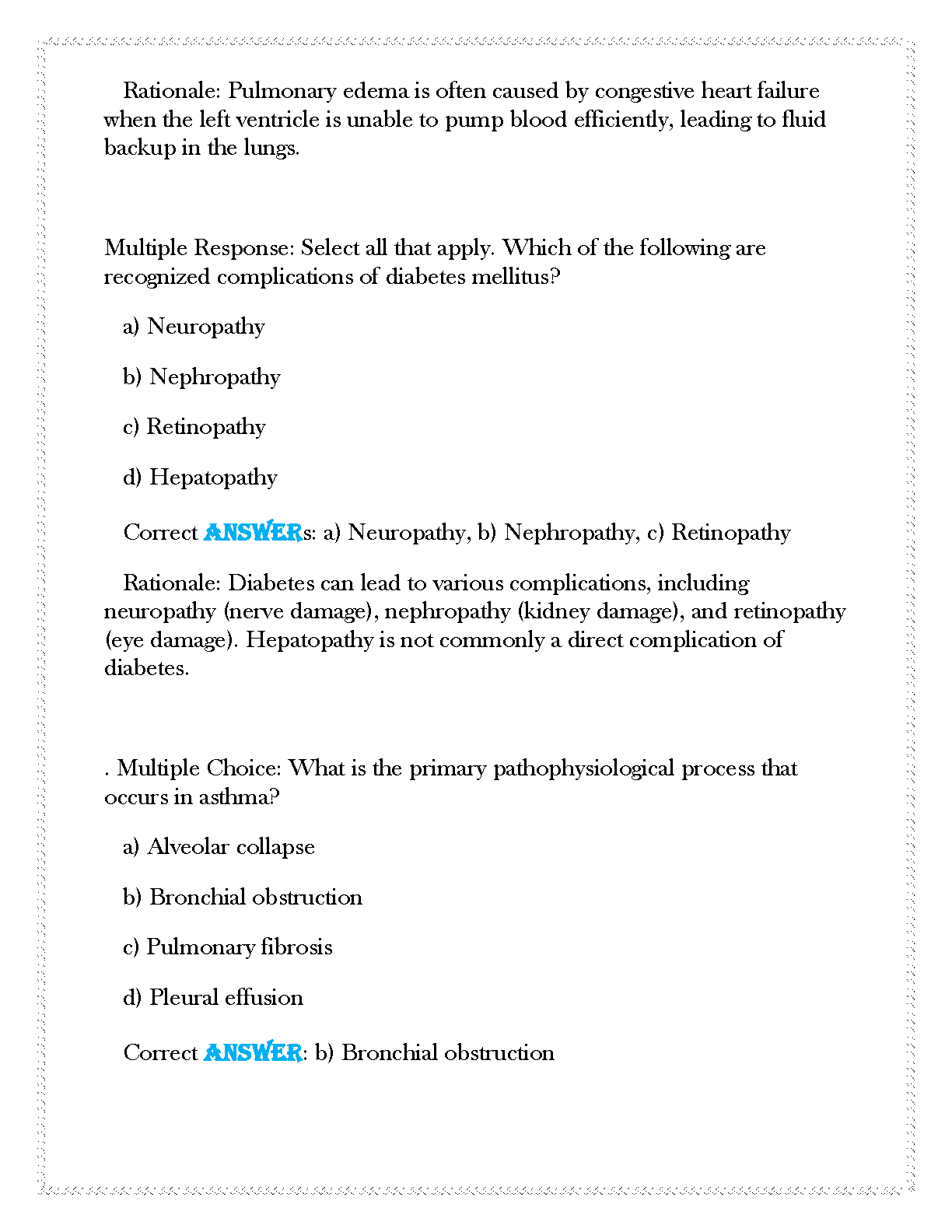 Rationale: Pulmonary edema is often caused by congestive heart failure when the left ventricle is unable to pump blood efficiently, leading to fluid backup in the lungs.

Multiple Response: Select all that apply. Which of the following are recognized complications of diabetes mellitus?

a) Neuropathy

b) Nephropathy

c) Retinopathy

d) Hepatopathy

Correct ANSWERs: a) Neuropathy, b) Nephropathy, c) Retinopathy

Rationale: Diabetes can lead to various complications, including neuropathy (nerve damage), nephropathy (kidney damage), and retinopathy (eye damage). Hepatopathy is not commonly a direct complication of diabetes.

. Multiple Choice: What is the primary pathophysiological process that occurs in asthma?

a) Alveolar collapse

b) Bronchial obstruction

c) Pulmonary fibrosis

d) Pleural effusion

Correct ANSWER: b) Bronchial obstruction